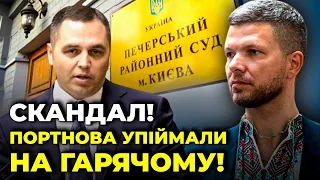 УКРАЇНА
ПЕЧЕРСЬКИЙ РАЙОННИЙ СУД м. КИЄВА

СКАНДАЛ!
ПОРТНОВА УПІЙМАЛИ НА ГАРЯЧОМУ!